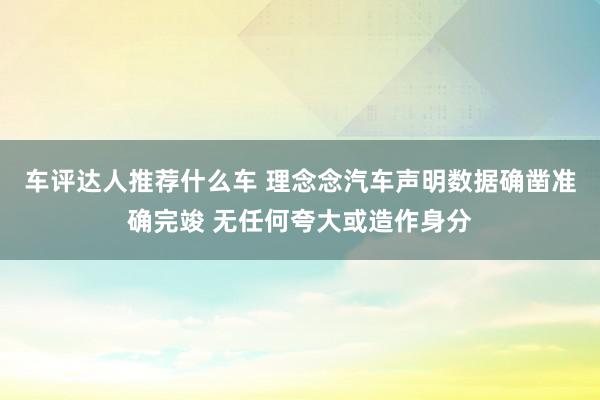 车评达人推荐什么车 理念念汽车声明数据确凿准确完竣 无任何夸大或造作身分